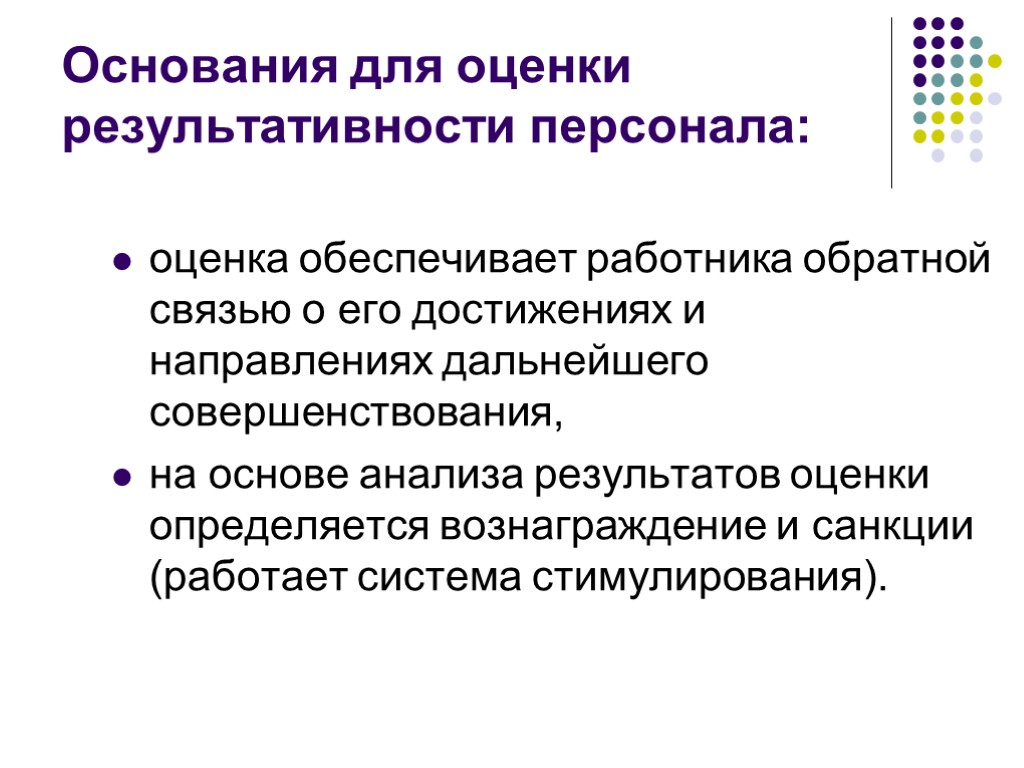 Основания для оценки результативности персонала:

- оценка обеспечивает работника обратной связью о его достижениях и направлениях дальнейшего совершенствования,
- на основе анализа результатов оценки определяется вознаграждение и санкции (работает система стимулирования).